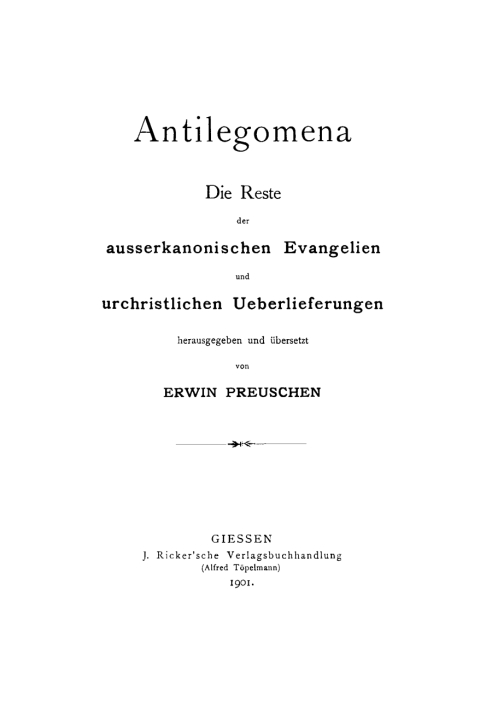 Antilegomena

Die Reste
der
ausserkanonischen Evangelien
und
urchristlichen Ueberlieferungen

herausgegeben und übersetzt
von
ERWIN PREUSCHEN

GIESSEN
J. Ricker'sche Verlagsbuchhandlung
(Alfred Töpelmann)
1901.